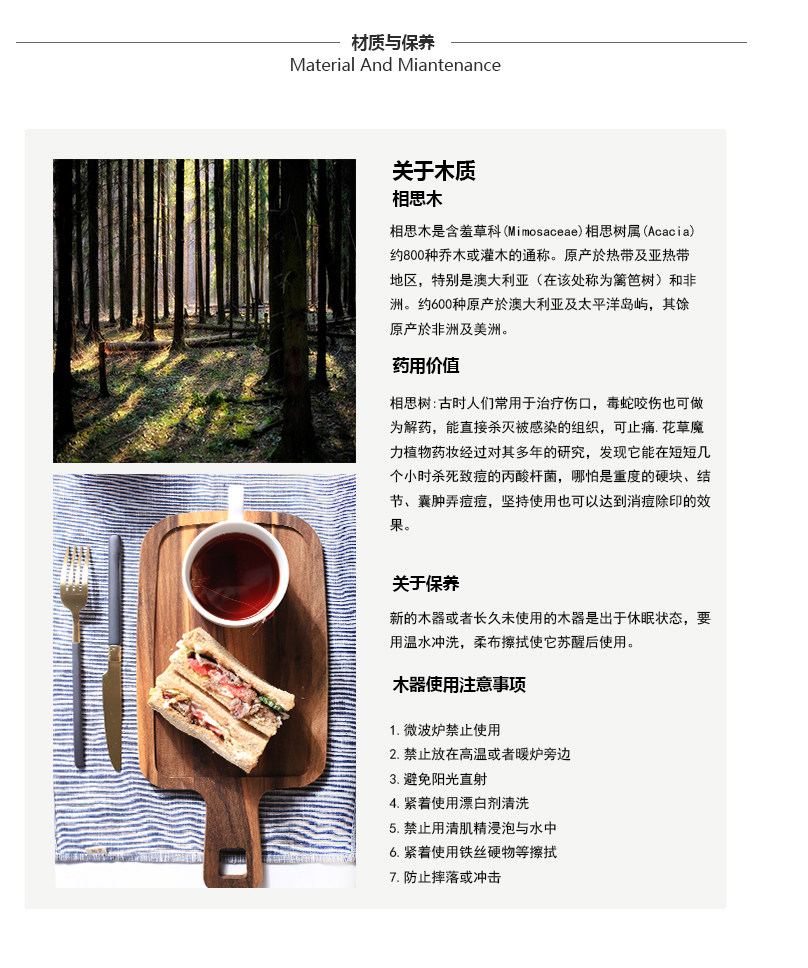 材质与保养
Material And Miantenance

关于木质
相思木

相思木是含羞草科(Mimosaceae)相思树属(Acacia)约800种乔木或灌木的通称。原产於热带及亚热带地区，特别是澳大利亚（在该处称为篱笆树）和非洲。约600种原产於澳大利亚及太平洋岛屿，其馀原产於非洲及美洲。

药用价值

相思树:古时人们常用于治疗伤口，毒蛇咬伤也可做为解药，能直接杀灭被感染的组织，可止痛.花草魔力植物药妆经过对其多年的研究，发现它能在短短几个小时杀死致痘的丙酸杆菌，哪怕是重度的硬块、结节、囊肿弄痘痘，坚持使用也可以达到消痘除印的效果。

关于保养

新的木器或者长久未使用的木器是出于休眠状态，要用温水冲洗，柔布擦拭使它苏醒后使用。

木器使用注意事项

1. 微波炉禁止使用
2. 禁止放在高温或者暖炉旁边
3. 避免阳光直射
4. 紧着使用漂白剂清洗
5. 禁止用清肌精浸泡与水中
6. 紧着使用铁丝硬物等擦拭
7. 防止摔落或冲击